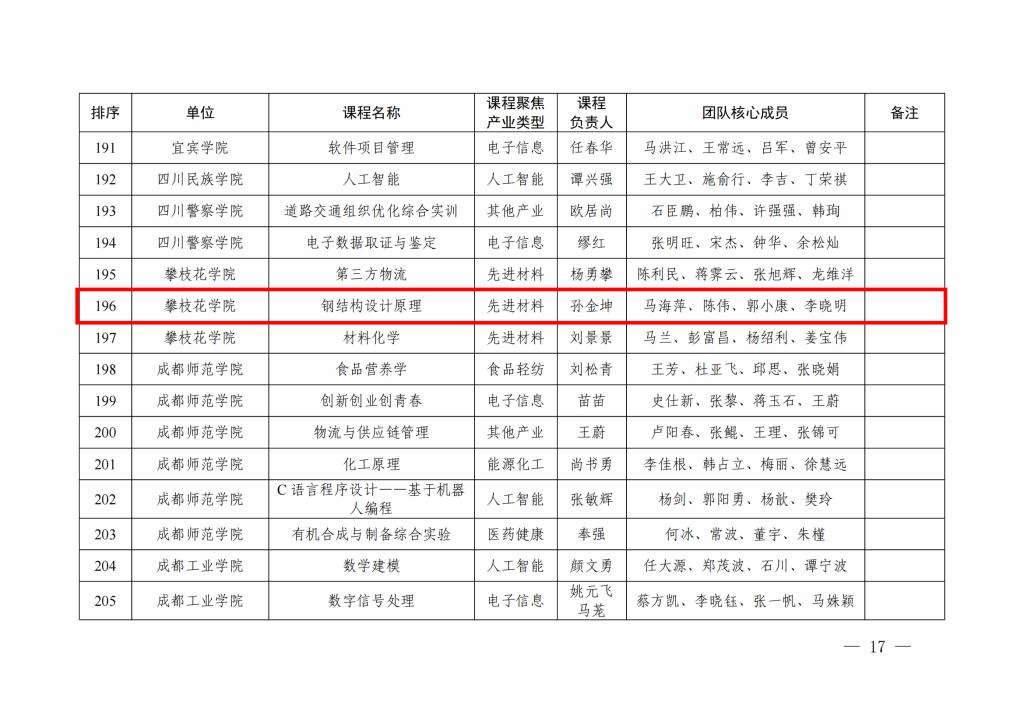 | 排序 | 单位 | 课程名称 | 课程聚焦产业类型 | 课程负责人 | 团队核心成员 | 备注 |
|---|---|---|---|---|---|---|
| 191 | 宜宾学院 | 软件项目管理 | 电子信息 | 任春华 | 马洪江、王常远、吕军、曾安平 | |
| 192 | 四川民族学院 | 人工智能 | 人工智能 | 谭兴强 | 王大卫、施俞行、李吉、丁荣祺 | |
| 193 | 四川警察学院 | 道路交通组织优化综合实训 | 其他产业 | 欧居尚 | 石臣鹏、柏伟、许强强、韩珣 | |
| 194 | 四川警察学院 | 电子数据取证与鉴定 | 电子信息 | 缪红 | 张明旺、宋杰、钟华、余松灿 | |
| 195 | 攀枝花学院 | 第三方物流 | 先进材料 | 杨勇攀 | 陈利民、蒋霁云、张旭辉、龙维洋 | |
| 196 | 攀枝花学院 | 钢结构设计原理 | 先进材料 | 孙金坤 | 马海萍、陈伟、郭小康、李晓明 | |
| 197 | 攀枝花学院 | 材料化学 | 先进材料 | 刘景景 | 马兰、彭富昌、杨绍利、姜宝伟 | |
| 198 | 成都师范学院 | 食品营养学 | 食品轻纺 | 刘松青 | 王芳、杜亚飞、邱思、张晓娟 | |
| 199 | 成都师范学院 | 创新创业创青春 | 电子信息 | 苗苗 | 史仕新、张黎、蒋玉石、王蔚 | |
| 200 | 成都师范学院 | 物流与供应链管理 | 其他产业 | 王蔚 | 卢阳春、张鲲、王理、张锦可 | |
| 201 | 成都师范学院 | 化工原理 | 能源化工 | 尚书勇 | 李佳根、韩占立、梅丽、徐慧远 | |
| 202 | 成都师范学院 | C语言程序设计——基于机器人编程 | 人工智能 | 张敏辉 | 杨剑、郭阳勇、杨歆、樊玲 | |
| 203 | 成都师范学院 | 有机合成与制备综合实验 | 医药健康 | 奉强 | 何冰、常波、董宇、朱槿 | |
| 204 | 成都工业学院 | 数学建模 | 人工智能 | 颜文勇 | 任大源、郑茂波、石川、谭宁波 | |
| 205 | 成都工业学院 | 数字信号处理 | 电子信息 | 姚元飞 马茏 | 蔡方凯、李晓钰、张一帆、马姝颖 | |

— 17 —